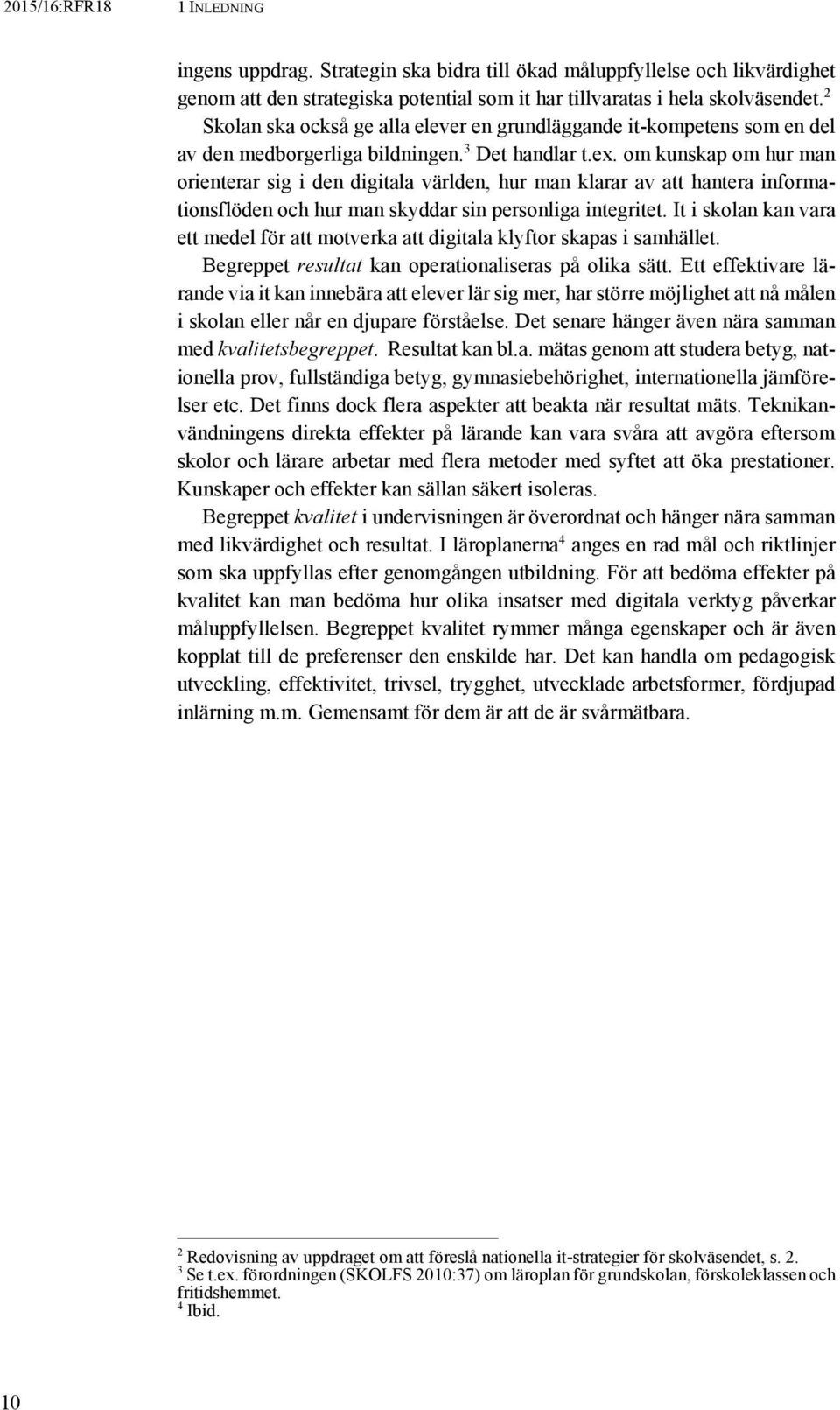 2015/16:RFR18 1 INLEDNING

ingens uppdrag. Strategin ska bidra till ökad måluppfyllelse och likvärdighet genom att den strategiska potential som it har tillvaratas i hela skolväsendet.$^2$ Skolan ska också ge alla elever en grundläggande it-kompetens som en del av den medborgerliga bildningen.$^3$ Det handlar t.ex. om kunskap om hur man orienterar sig i den digitala världen, hur man klarar av att hantera informationsflöden och hur man skyddar sin personliga integritet. It i skolan kan vara ett medel för att motverka att digitala klyftor skapas i samhället.

Begreppet resultat kan operationaliseras på olika sätt. Ett effektivare lärande via it kan innebära att elever lär sig mer, har större möjlighet att nå målen i skolan eller når en djupare förståelse. Det senare hänger även nära samman med kvalitetsbegreppet. Resultat kan bl.a. mätas genom att studera betyg, nationella prov, fullständiga betyg, gymnasiebehörighet, internationella jämförelser etc. Det finns dock flera aspekter att beakta när resultat mäts. Teknikanvändningens direkta effekter på lärande kan vara svåra att avgöra eftersom skolor och lärare arbetar med flera metoder med syftet att öka prestationer. Kunskaper och effekter kan sällan säkert isoleras.

Begreppet kvalitet i undervisningen är överordnat och hänger nära samman med likvärdighet och resultat. I läroplanerna$^4$ anges en rad mål och riktlinjer som ska uppfyllas efter genomgången utbildning. För att bedöma effekter på kvalitet kan man bedöma hur olika insatser med digitala verktyg påverkar måluppfyllelsen. Begreppet kvalitet rymmer många egenskaper och är även kopplat till de preferenser den enskilde har. Det kan handla om pedagogisk utveckling, effektivitet, trivsel, trygghet, utvecklade arbetsformer, fördjupad inlärning m.m. Gemensamt för dem är att de är svårmätbara.

$^2$ Redovisning av uppdraget om att föreslå nationella it-strategier för skolväsendet, s. 2.
$^3$ Se t.ex. förordningen (SKOLFS 2010:37) om läroplan för grundskolan, förskoleklassen och fritidshemmet.
$^4$ Ibid.

10